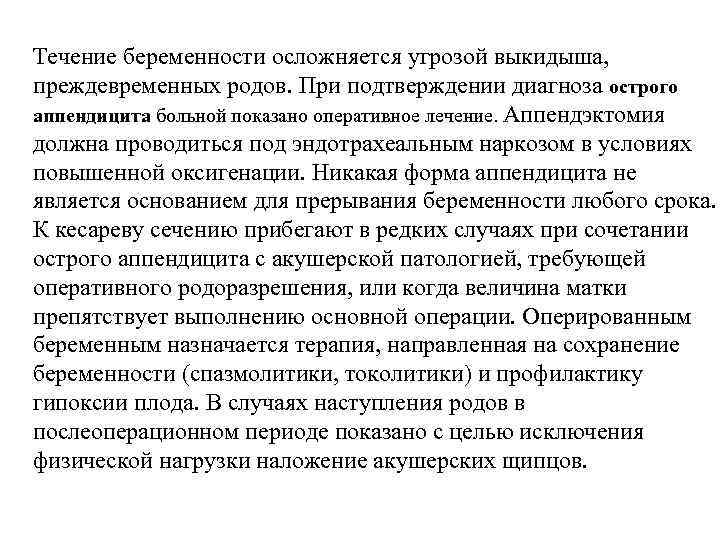 Течение беременности осложняется угрозой выкидыша, преждевременных родов. При подтверждении диагноза острого аппендицита больной показано оперативное лечение. Аппендэктомия должна проводиться под эндотрахеальным наркозом в условиях повышенной оксигенации. Никакая форма аппендицита не является основанием для прерывания беременности любого срока. К кесареву сечению прибегают в редких случаях при сочетании острого аппендицита с акушерской патологией, требующей оперативного родоразрешения, или когда величина матки препятствует выполнению основной операции. Оперированным беременным назначается терапия, направленная на сохранение беременности (спазмолитики, токолитики) и профилактику гипоксии плода. В случаях наступления родов в послеоперационном периоде показано с целью исключения физической нагрузки наложение акушерских щипцов.